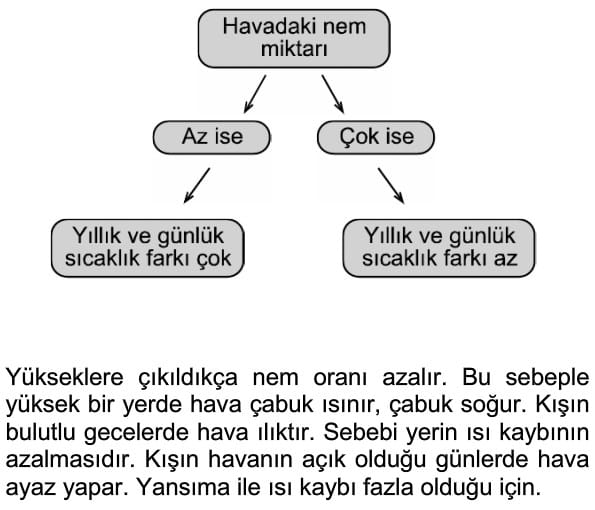 Havadaki nem miktarı

Az ise

Çok ise

Yıllık ve günlük sıcaklık farkı çok

Yıllık ve günlük sıcaklık farkı az

Yükseklere çıkıldıkça nem oranı azalır. Bu sebeple yüksek bir yerde hava çabuk ısınır, çabuk soğur. Kışın bulutlu gecelerde hava ılıktır. Sebebi yerin ısı kaybının azalmasıdır. Kışın havanın açık olduğu günlerde hava ayaz yapar. Yansıma ile ısı kaybı fazla olduğu için.